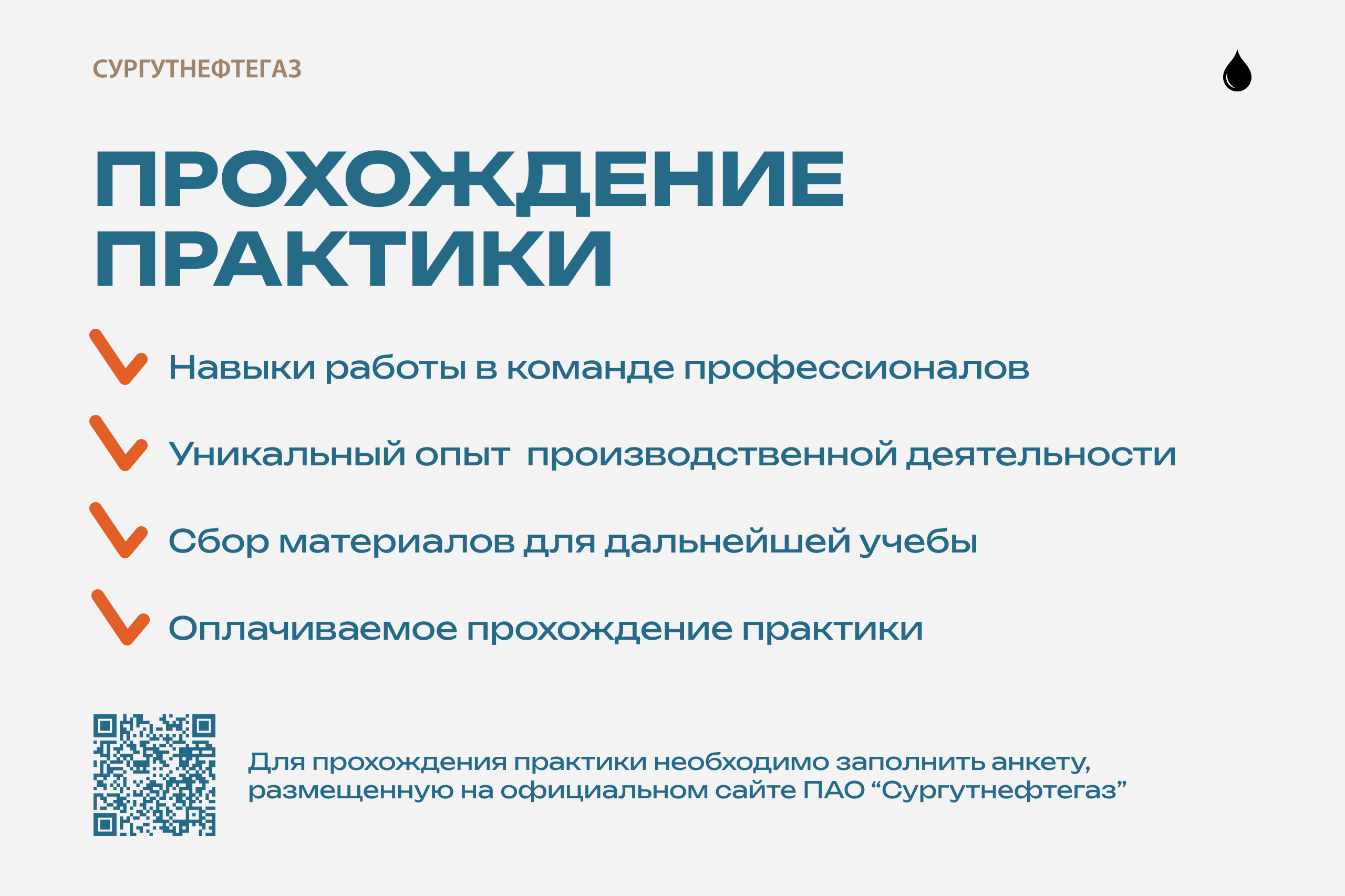 СУРГУТНЕФТЕГАЗ

ПРОХОЖДЕНИЕ ПРАКТИКИ

✓ Навыки работы в команде профессионалов

✓ Уникальный опыт производственной деятельности

✓ Сбор материалов для дальнейшей учебы

✓ Оплачиваемое прохождение практики

Для прохождения практики необходимо заполнить анкету, размещенную на официальном сайте ПАО "Сургутнефтегаз"